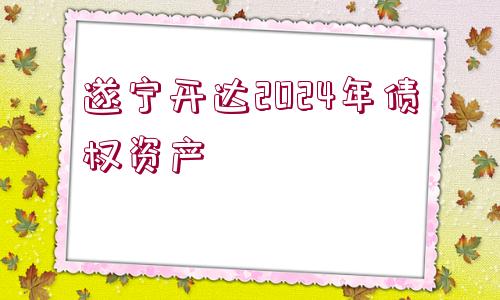 遂宁开达2024年债权资产